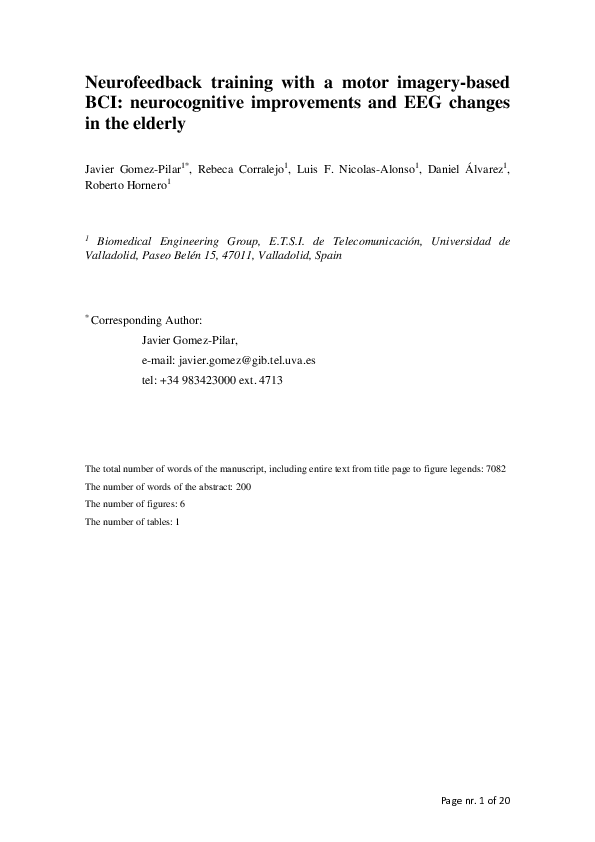 Neurofeedback training with a motor imagery-based BCI: neurocognitive improvements and EEG changes in the elderly

Javier Gomez-Pilar$^{1*}$, Rebeca Corralejo$^{1}$, Luis F. Nicolas-Alonso$^{1}$, Daniel Álvarez$^{1}$, Roberto Hornero$^{1}$

$^{1}$ Biomedical Engineering Group, E.T.S.I. de Telecomunicación, Universidad de Valladolid, Paseo Belén 15, 47011, Valladolid, Spain

$^{*}$ Corresponding Author:

Javier Gomez-Pilar,

e-mail: javier.gomez@gib.tel.uva.es

tel: +34 983423000 ext. 4713

The total number of words of the manuscript, including entire text from title page to figure legends: 7082

The number of words of the abstract: 200

The number of figures: 6

The number of tables: 1

Page nr. 1 of 20